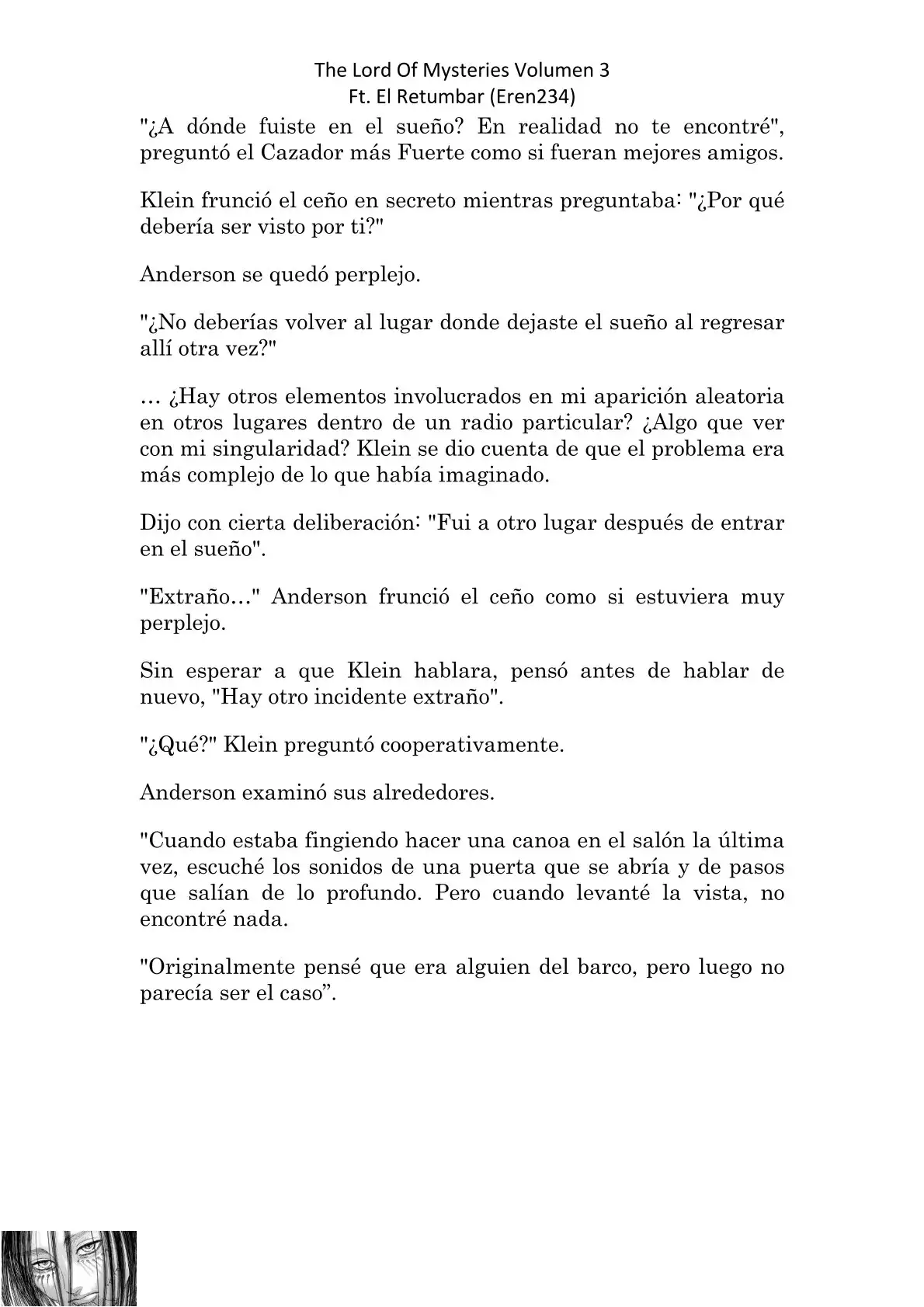 The Lord Of Mysteries Volumen 3
Ft. El Retumbar (Eren234)

"¿A dónde fuiste en el sueño? En realidad no te encontré", preguntó el Cazador más Fuerte como si fueran mejores amigos.

Klein frunció el ceño en secreto mientras preguntaba: "¿Por qué debería ser visto por ti?"

Anderson se quedó perplejo.

"¿No deberías volver al lugar donde dejaste el sueño al regresar allí otra vez?"

… ¿Hay otros elementos involucrados en mi aparición aleatoria en otros lugares dentro de un radio particular? ¿Algo que ver con mi singularidad? Klein se dio cuenta de que el problema era más complejo de lo que había imaginado.

Dijo con cierta deliberación: "Fui a otro lugar después de entrar en el sueño".

"Extraño…" Anderson frunció el ceño como si estuviera muy perplejo.

Sin esperar a que Klein hablara, pensó antes de hablar de nuevo, "Hay otro incidente extraño".

"¿Qué?" Klein preguntó cooperativamente.

Anderson examinó sus alrededores.

"Cuando estaba fingiendo hacer una canoa en el salón la última vez, escuché los sonidos de una puerta que se abría y de pasos que salían de lo profundo. Pero cuando levanté la vista, no encontré nada.

"Originalmente pensé que era alguien del barco, pero luego no parecía ser el caso”.